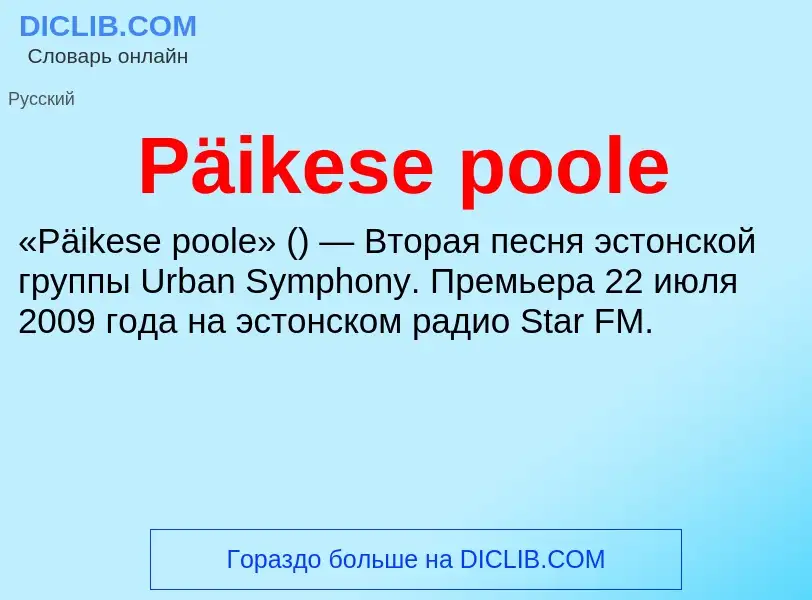 DICLIB.COM
Словарь онлайн

Русский

Päikese poole

«Päikese poole» () — Вторая песня эстонской группы Urban Symphony. Премьера 22 июля 2009 года на эстонском радио Star FM.

Гораздо больше на DICLIB.COM